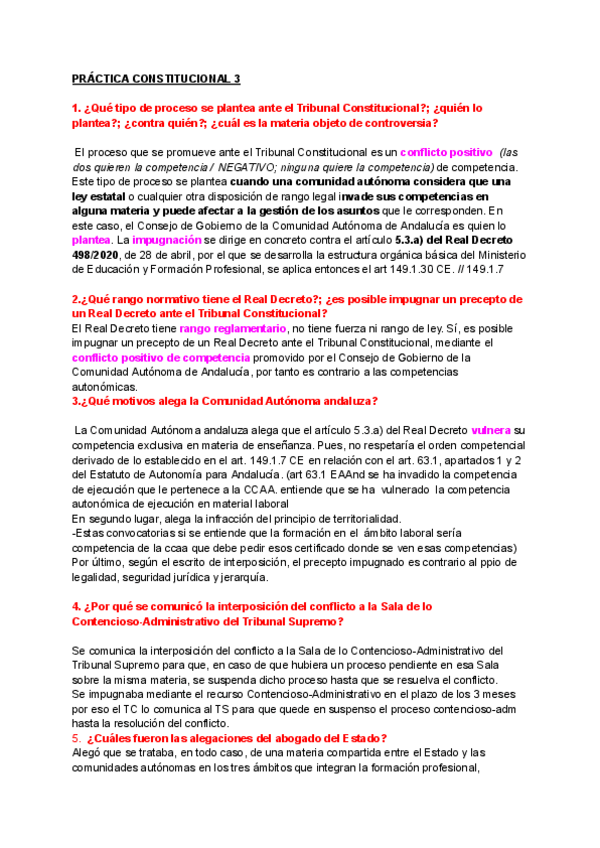 PRÁCTICA CONSTITUCIONAL 3

1. ¿Qué tipo de proceso se plantea ante el Tribunal Constitucional?; ¿quién lo plantea?; ¿contra quién?; ¿cuál es la materia objeto de controversia?

El proceso que se promueve ante el Tribunal Constitucional es un conflicto positivo (las dos quieren la competencia / NEGATIVO; ninguna quiere la competencia) de competencia. Este tipo de proceso se plantea cuando una comunidad autónoma considera que una ley estatal o cualquier otra disposición de rango legal invade sus competencias en alguna materia y puede afectar a la gestión de los asuntos que le corresponden. En este caso, el Consejo de Gobierno de la Comunidad Autónoma de Andalucía es quien lo plantea. La impugnación se dirige en concreto contra el artículo 5.3.a) del Real Decreto 498/2020, de 28 de abril, por el que se desarrolla la estructura orgánica básica del Ministerio de Educación y Formación Profesional, se aplica entonces el art 149.1.30 CE. // 149.1.7

2.¿Qué rango normativo tiene el Real Decreto?; ¿es posible impugnar un precepto de un Real Decreto ante el Tribunal Constitucional?
El Real Decreto tiene rango reglamentario, no tiene fuerza ni rango de ley. Sí, es posible impugnar un precepto de un Real Decreto ante el Tribunal Constitucional, mediante el conflicto positivo de competencia promovido por el Consejo de Gobierno de la Comunidad Autónoma de Andalucía, por tanto es contrario a las competencias autonómicas.
3.¿Qué motivos alega la Comunidad Autónoma andaluza?

La Comunidad Autónoma andaluza alega que el artículo 5.3.a) del Real Decreto vulnera su competencia exclusiva en materia de enseñanza. Pues, no respetaría el orden competencial derivado de lo establecido en el art. 149.1.7 CE en relación con el art. 63.1, apartados 1 y 2 del Estatuto de Autonomía para Andalucía. (art 63.1 EAAnd se ha invadido la competencia de ejecución que le pertenece a la CCAA. entiende que se ha vulnerado la competencia autonómica de ejecución en material laboral
En segundo lugar, alega la infracción del principio de territorialidad.
-Estas convocatorias si se entiende que la formación en el ámbito laboral sería competencia de la ccaa que debe pedir esos certificado donde se ven esas competencias)
Por último, según el escrito de interposición, el precepto impugnado es contrario al ppio de legalidad, seguridad jurídica y jerarquía.

4. ¿Por qué se comunicó la interposición del conflicto a la Sala de lo Contencioso-Administrativo del Tribunal Supremo?

Se comunica la interposición del conflicto a la Sala de lo Contencioso-Administrativo del Tribunal Supremo para que, en caso de que hubiera un proceso pendiente en esa Sala sobre la misma materia, se suspenda dicho proceso hasta que se resuelva el conflicto.
Se impugnaba mediante el recurso Contencioso-Administrativo en el plazo de los 3 meses por eso el TC lo comunica al TS para que quede en suspenso el proceso contencioso-adm hasta la resolución del conflicto.
5. ¿Cuáles fueron las alegaciones del abogado del Estado?
Alegó que se trataba, en todo caso, de una materia compartida entre el Estado y las comunidades autónomas en los tres ámbitos que integran la formación profesional,